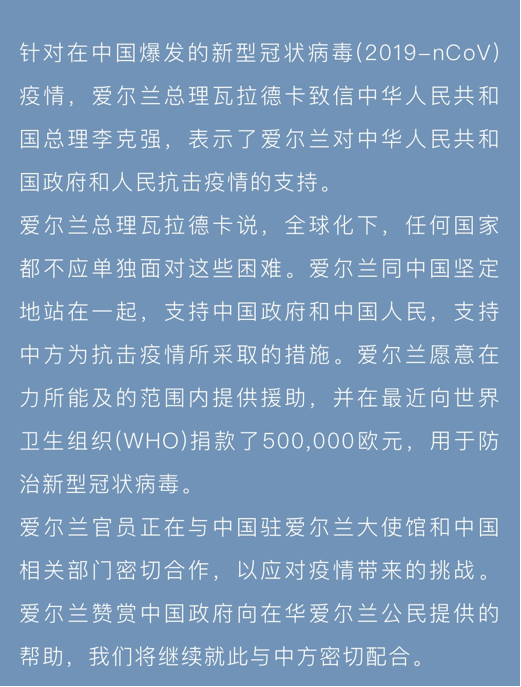 针对在中国爆发的新型冠状病毒(2019-nCoV)疫情，爱尔兰总理瓦拉德卡致信中华人民共和国总理李克强，表示了爱尔兰对中华人民共和国政府和人民抗击疫情的支持。
爱尔兰总理瓦拉德卡说，全球化下，任何国家都不应单独面对这些困难。爱尔兰同中国坚定地站在一起，支持中国政府和中国人民，支持中方为抗击疫情所采取的措施。爱尔兰愿意在力所能及的范围内提供援助，并在最近向世界卫生组织(WHO)捐款了500,000欧元，用于防治新型冠状病毒。
爱尔兰官员正在与中国驻爱尔兰大使馆和中国相关部门密切合作，以应对疫情带来的挑战。
爱尔兰赞赏中国政府向在华爱尔兰公民提供的帮助，我们将继续就此与中方密切配合。